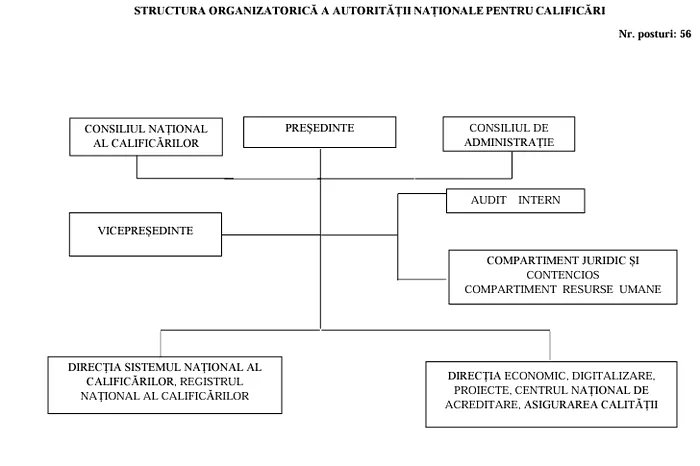 STRUCTURA ORGANIZATORICĂ A AUTORITĂȚII NAȚIONALE PENTRU CALIFICĂRI

Nr. posturi: 56

CONSILIUL NAȚIONAL AL CALIFICĂRILOR

PREȘEDINTE

CONSILIUL DE ADMINISTRAȚIE

AUDIT INTERN

VICEPREȘEDINTE

COMPARTIMENT JURIDIC ȘI CONTENCIOS
COMPARTIMENT RESURSE UMANE

DIRECȚIA SISTEMUL NAȚIONAL AL CALIFICĂRILOR, REGISTRUL NAȚIONAL AL CALIFICĂRILOR

DIRECȚIA ECONOMIC, DIGITALIZARE, PROIECTE, CENTRUL NAȚIONAL DE ACREDITARE, ASIGURAREA CALITĂȚII